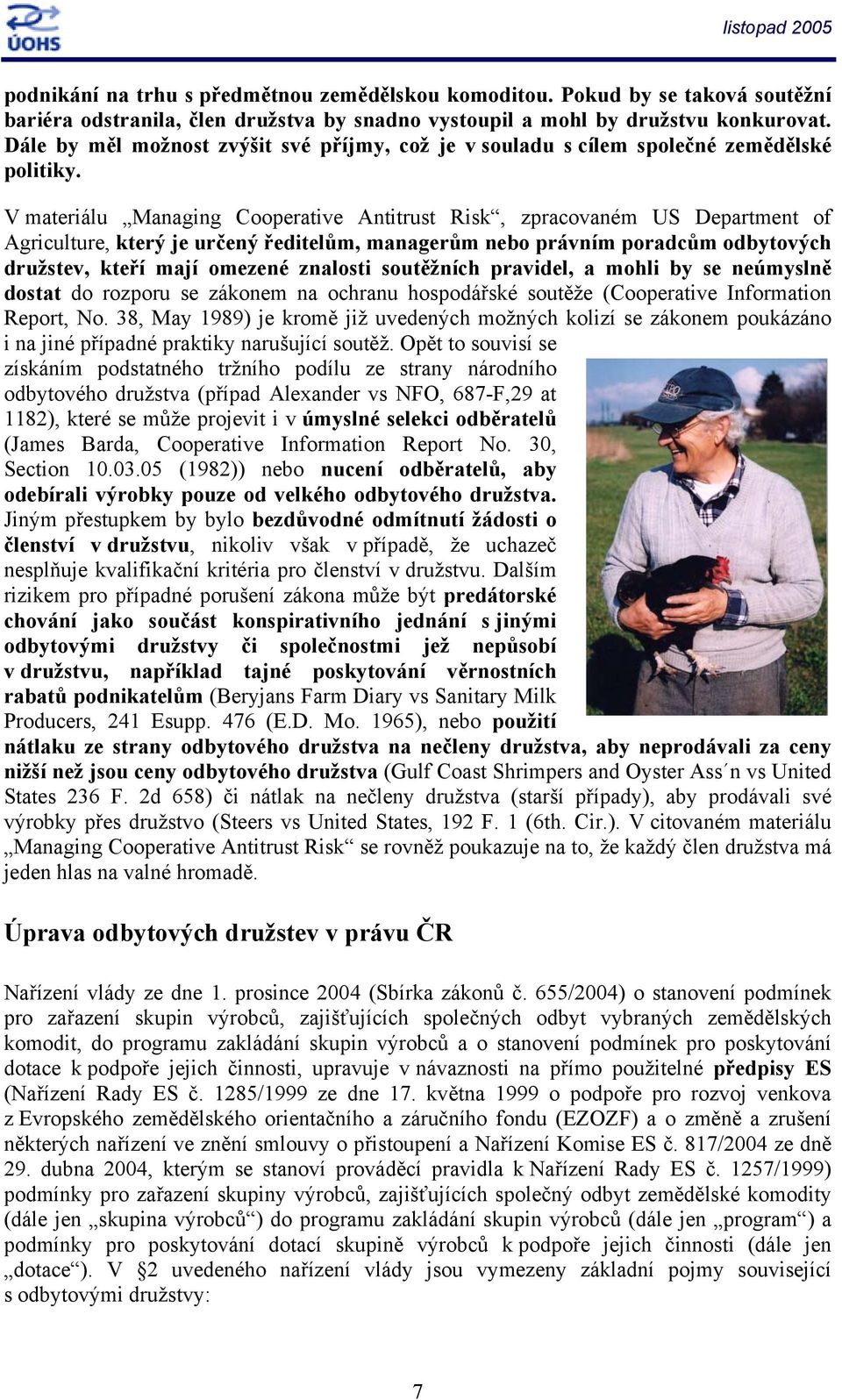 ÚOHS

listopad 2005

podnikání na trhu s předmětnou zemědělskou komoditou. Pokud by se taková soutěžní bariéra odstranila, člen družstva by snadno vystoupil a mohl by družstvu konkurovat. Dále by měl možnost zvýšit své příjmy, což je v souladu s cílem společné zemědělské politiky.

V materiálu „Managing Cooperative Antitrust Risk“, zpracovaném US Department of Agriculture, který je určený ředitelům, managerům nebo právním poradcům odbytových družstev, kteří mají omezené znalosti soutěžních pravidel, a mohli by se neúmyslně dostat do rozporu se zákonem na ochranu hospodářské soutěže (Cooperative Information Report, No. 38, May 1989) je kromě již uvedených možných kolizí se zákonem poukázáno i na jiné případné praktiky narušující soutěž. Opět to souvisí se získáním podstatného tržního podílu ze strany národního odbytového družstva (případ Alexander vs NFO, 687-F,29 at 1182), které se může projevit i v úmyslné selekci odběratelů (James Barda, Cooperative Information Report No. 30, Section 10.03.05 (1982)) nebo nucení odběratelů, aby odebírali výrobky pouze od velkého odbytového družstva. Jiným přestupkem by bylo bezdůvodné odmítnutí žádosti o členství v družstvu, nikoliv však v případě, že uchazeč nesplňuje kvalifikační kritéria pro členství v družstvu. Dalším rizikem pro případné porušení zákona může být predátorské chování jako součást konspirativního jednání s jinými odbytovými družstvy či společnostmi jež nepůsobí v družstvu, například tajné poskytování věrnostních rabatů podnikatelům (Beryjans Farm Diary vs Sanitary Milk Producers, 241 Esupp. 476 (E.D. Mo. 1965), nebo použití nátlaku ze strany odbytového družstva na nečleny družstva, aby neprodávali za ceny nižší než jsou ceny odbytového družstva (Gulf Coast Shrimpers and Oyster Ass´n vs United States 236 F. 2d 658) či nátlak na nečleny družstva (starší případy), aby prodávali své výrobky přes družstvo (Steers vs United States, 192 F. 1 (6th. Cir.). V citovaném materiálu „Managing Cooperative Antitrust Risk“ se rovněž poukazuje na to, že každý člen družstva má jeden hlas na valné hromadě.

Úprava odbytových družstev v právu ČR

Nařízení vlády ze dne 1. prosince 2004 (Sbírka zákonů č. 655/2004) o stanovení podmínek pro zařazení skupin výrobců, zajišťujících společných odbyt vybraných zemědělských komodit, do programu zakládání skupin výrobců a o stanovení podmínek pro poskytování dotace k podpoře jejich činnosti, upravuje v návaznosti na přímo použitelné předpisy ES (Nařízení Rady ES č. 1285/1999 ze dne 17. května 1999 o podpoře pro rozvoj venkova z Evropského zemědělského orientačního a záručního fondu (EZOZF) a o změně a zrušení některých nařízení ve znění smlouvy o přistoupení a Nařízení Komise ES č. 817/2004 ze dně 29. dubna 2004, kterým se stanoví prováděcí pravidla k Nařízení Rady ES č. 1257/1999) podmínky pro zařazení skupiny výrobců, zajišťujících společný odbyt zemědělské komodity (dále jen „skupina výrobců“) do programu zakládání skupin výrobců (dále jen „program“) a podmínky pro poskytování dotací skupině výrobců k podpoře jejich činnosti (dále jen „dotace“). V §2 uvedeného nařízení vlády jsou vymezeny základní pojmy související s odbytovými družstvy:

7